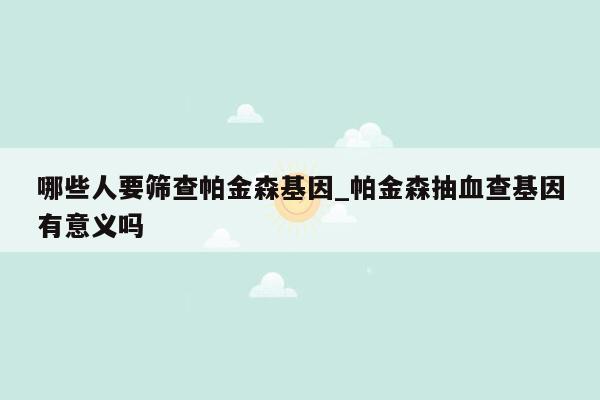 哪些人要筛查帕金森基因_帕金森抽血查基因有意义吗